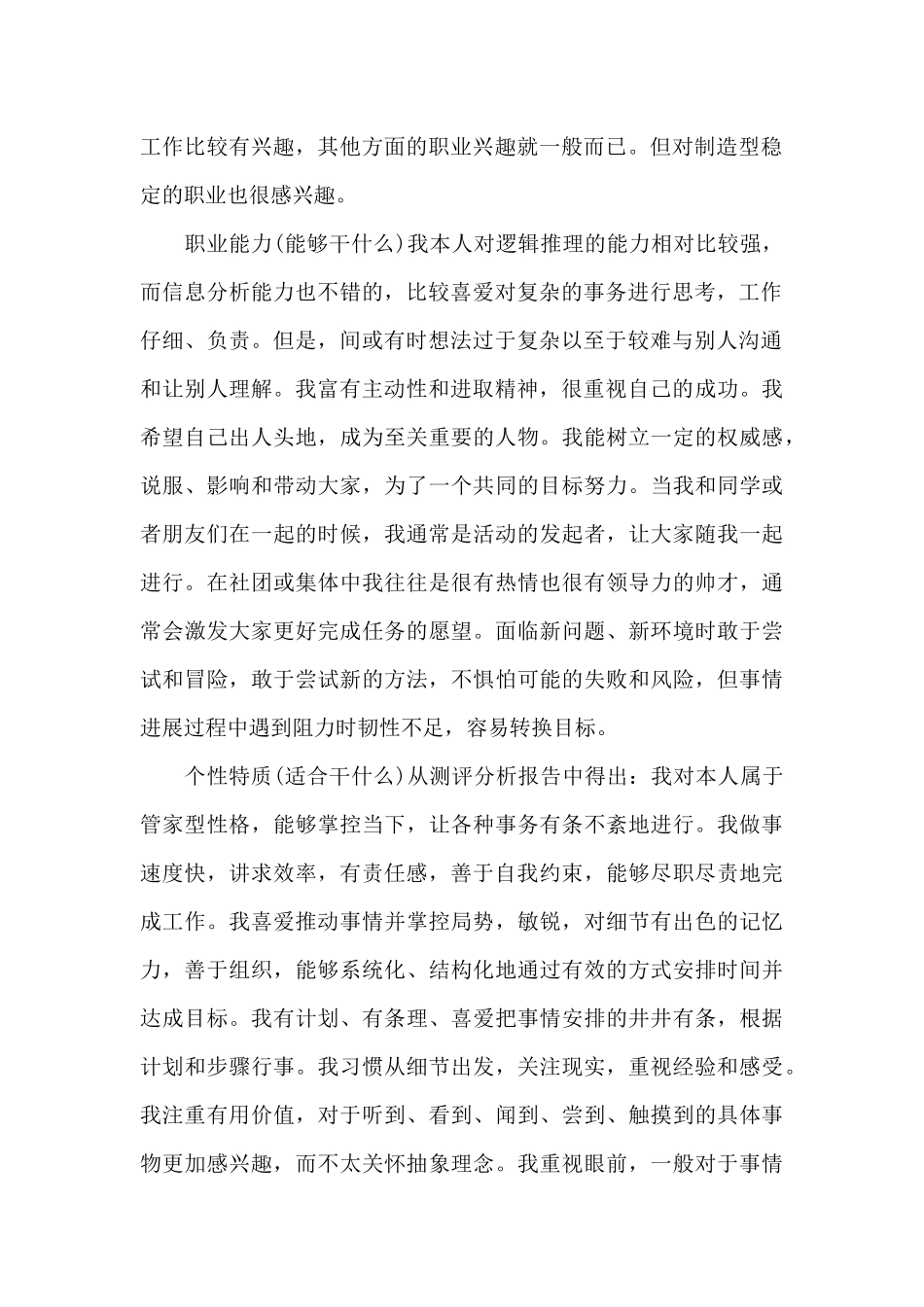 工作比较有兴趣，其他方面的职业兴趣就一般而已。但对制造型稳定的职业也很感兴趣。

职业能力(能够干什么)我本人对逻辑推理的能力相对比较强，而信息分析能力也不错的，比较喜爱对复杂的事务进行思考，工作仔细、负责。但是，间或有时想法过于复杂以至于较难与别人沟通和让别人理解。我富有主动性和进取精神，很重视自己的成功。我希望自己出人头地，成为至关重要的人物。我能树立一定的权威感，说服、影响和带动大家，为了一个共同的目标努力。当我和同学或者朋友们在一起的时候，我通常是活动的发起者，让大家随我一起进行。在社团或集体中我往往是很有热情也很有领导力的帅才，通常会激发大家更好完成任务的愿望。面临新问题、新环境时敢于尝试和冒险，敢于尝试新的方法，不惧怕可能的失败和风险，但事情进展过程中遇到阻力时韧性不足，容易转换目标。

个性特质(适合干什么)从测评分析报告中得出：我对本人属于管家型性格，能够掌控当下，让各种事务有条不紊地进行。我做事速度快，讲求效率，有责任感，善于自我约束，能够尽职尽责地完成工作。我喜爱推动事情并掌控局势，敏锐，对细节有出色的记忆力，善于组织，能够系统化、结构化地通过有效的方式安排时间并达成目标。我有计划、有条理、喜爱把事情安排的井井有条，根据计划和步骤行事。我习惯从细节出发，关注现实，重视经验和感受。我注重有用价值，对于听到、看到、闻到、尝到、触摸到的具体事物更加感兴趣，而不太关怀抽象理念。我重视眼前，一般对于事情